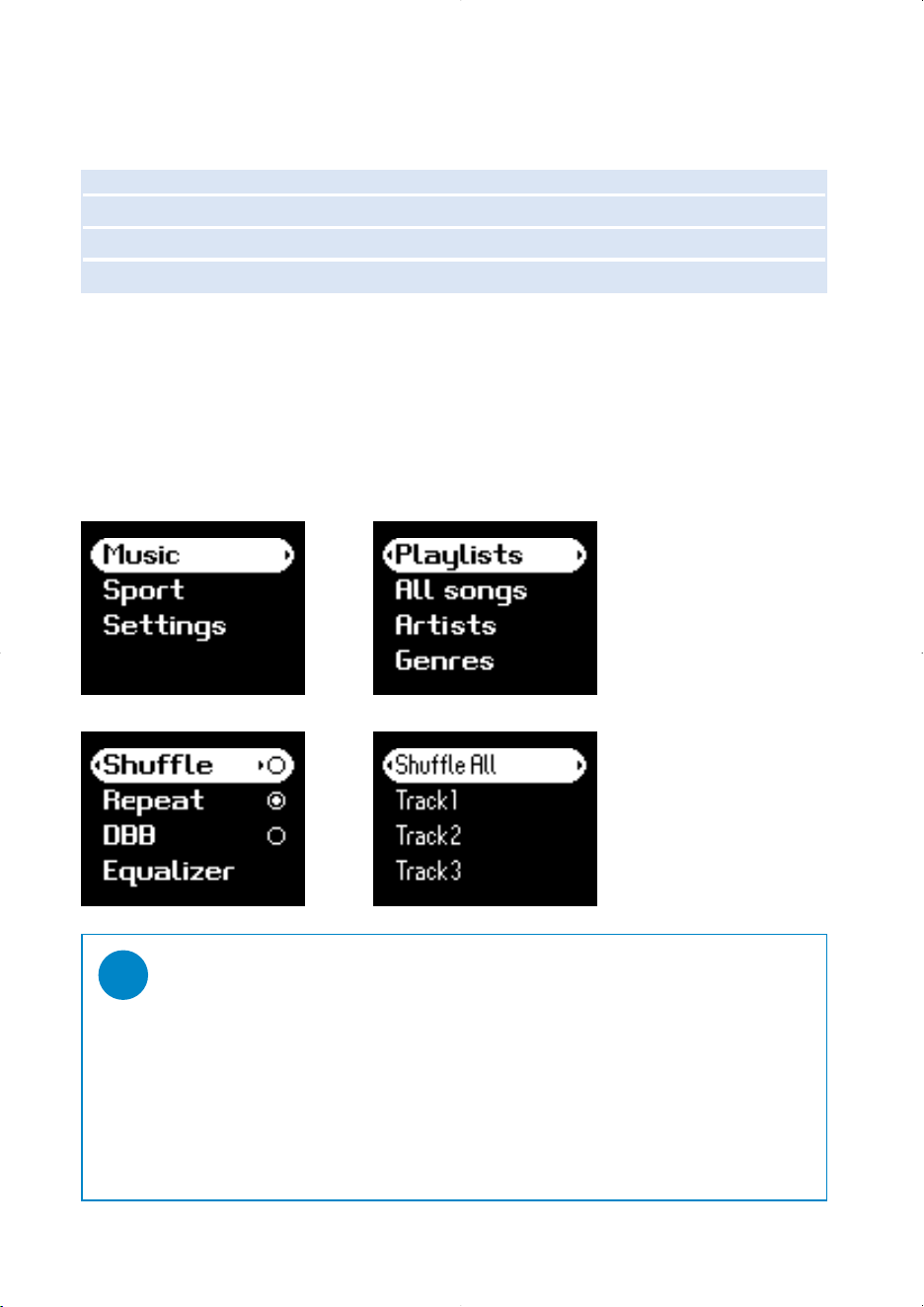 Music
Sport
Settings

Playlists
All songs
Artists
Genres

Shuffle
Repeat
DBB
Equalizer

Shuffle All
Track1
Track2
Track3